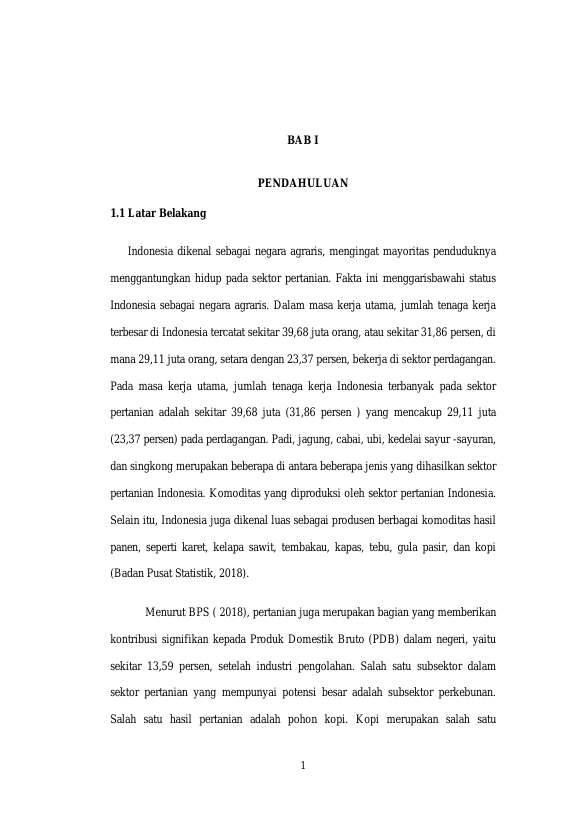 BAB I

PENDAHULUAN

1.1 Latar Belakang

Indonesia dikenal sebagai negara agraris, mengingat mayoritas penduduknya menggantungkan hidup pada sektor pertanian. Fakta ini menggarisbawahi status Indonesia sebagai negara agraris. Dalam masa kerja utama, jumlah tenaga kerja terbesar di Indonesia tercatat sekitar 39,68 juta orang, atau sekitar 31,86 persen, di mana 29,11 juta orang, setara dengan 23,37 persen, bekerja di sektor perdagangan. Pada masa kerja utama, jumlah tenaga kerja Indonesia terbanyak pada sektor pertanian adalah sekitar 39,68 juta (31,86 persen ) yang mencakup 29,11 juta (23,37 persen) pada perdagangan. Padi, jagung, cabai, ubi, kedelai sayur -sayuran, dan singkong merupakan beberapa di antara beberapa jenis yang dihasilkan sektor pertanian Indonesia. Komoditas yang diproduksi oleh sektor pertanian Indonesia. Selain itu, Indonesia juga dikenal luas sebagai produsen berbagai komoditas hasil panen, seperti karet, kelapa sawit, tembakau, kapas, tebu, gula pasir, dan kopi (Badan Pusat Statistik, 2018).

Menurut BPS ( 2018), pertanian juga merupakan bagian yang memberikan kontribusi signifikan kepada Produk Domestik Bruto (PDB) dalam negeri, yaitu sekitar 13,59 persen, setelah industri pengolahan. Salah satu subsektor dalam sektor pertanian yang mempunyai potensi besar adalah subsektor perkebunan. Salah satu hasil pertanian adalah pohon kopi. Kopi merupakan salah satu

1